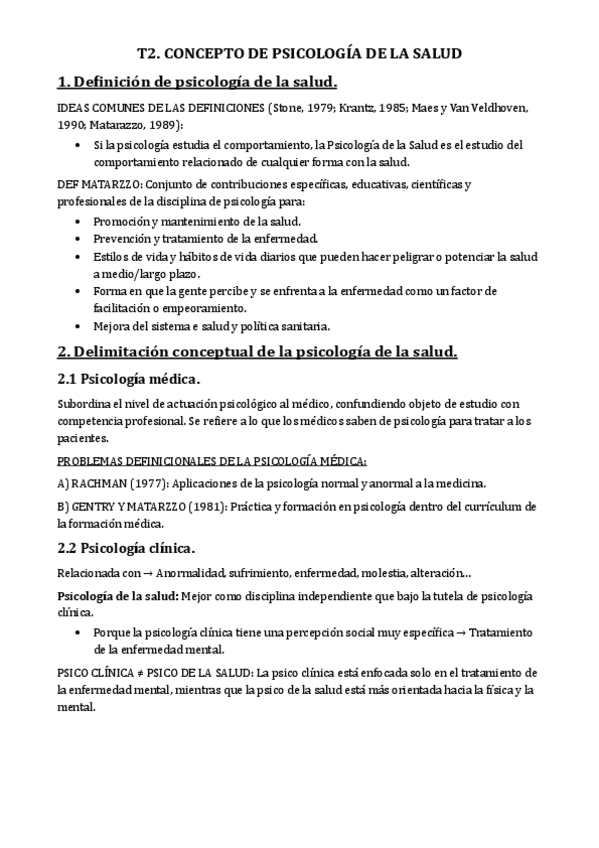 T2. CONCEPTO DE PSICOLOGÍA DE LA SALUD

1. Definición de psicología de la salud.

IDEAS COMUNES DE LAS DEFINICIONES (Stone, 1979; Krantz, 1985; Maes y Van Veldhoven, 1990; Matarazzo, 1989):

• Si la psicología estudia el comportamiento, la Psicología de la Salud es el estudio del comportamiento relacionado de cualquier forma con la salud.

DEF MATARZZO: Conjunto de contribuciones específicas, educativas, científicas y profesionales de la disciplina de psicología para:

• Promoción y mantenimiento de la salud.
• Prevención y tratamiento de la enfermedad.
• Estilos de vida y hábitos de vida diarios que pueden hacer peligrar o potenciar la salud a medio/largo plazo.
• Forma en que la gente percibe y se enfrenta a la enfermedad como un factor de facilitación o empeoramiento.
• Mejora del sistema e salud y política sanitaria.

2. Delimitación conceptual de la psicología de la salud.

2.1 Psicología médica.

Subordina el nivel de actuación psicológico al médico, confundiendo objeto de estudio con competencia profesional. Se refiere a lo que los médicos saben de psicología para tratar a los pacientes.

PROBLEMAS DEFINICIONALES DE LA PSICOLOGÍA MÉDICA:

A) RACHMAN (1977): Aplicaciones de la psicología normal y anormal a la medicina.

B) GENTRY Y MATARZZO (1981): Práctica y formación en psicología dentro del currículum de la formación médica.

2.2 Psicología clínica.

Relacionada con → Anormalidad, sufrimiento, enfermedad, molestia, alteración…

Psicología de la salud: Mejor como disciplina independiente que bajo la tutela de psicología clínica.

• Porque la psicología clínica tiene una percepción social muy específica → Tratamiento de la enfermedad mental.

PSICO CLÍNICA ≠ PSICO DE LA SALUD: La psico clínica está enfocada solo en el tratamiento de la enfermedad mental, mientras que la psico de la salud está más orientada hacia la física y la mental.